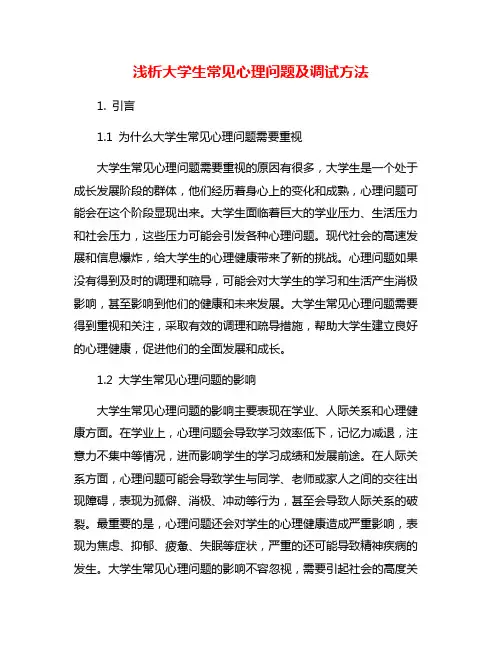 浅析大学生常见心理问题及调试方法

1. 引言

1.1 为什么大学生常见心理问题需要重视

大学生常见心理问题需要重视的原因有很多，大学生是一个处于成长发展阶段的群体，他们经历着身心上的变化和成熟，心理问题可能会在这个阶段显现出来。大学生面临着巨大的学业压力、生活压力和社会压力，这些压力可能会引发各种心理问题。现代社会的高速发展和信息爆炸，给大学生的心理健康带来了新的挑战。心理问题如果没有得到及时的调理和疏导，可能会对大学生的学习和生活产生消极影响，甚至影响到他们的健康和未来发展。大学生常见心理问题需要得到重视和关注，采取有效的调理和疏导措施，帮助大学生建立良好的心理健康，促进他们的全面发展和成长。

1.2 大学生常见心理问题的影响

大学生常见心理问题的影响主要表现在学业、人际关系和心理健康方面。在学业上，心理问题会导致学习效率低下，记忆力减退，注意力不集中等情况，进而影响学生的学习成绩和发展前途。在人际关系方面，心理问题可能会导致学生与同学、老师或家人之间的交往出现障碍，表现为孤僻、消极、冲动等行为，甚至会导致人际关系的破裂。最重要的是，心理问题还会对学生的心理健康造成严重影响，表现为焦虑、抑郁、疲惫、失眠等症状，严重的还可能导致精神疾病的发生。大学生常见心理问题的影响不容忽视，需要引起社会的高度关